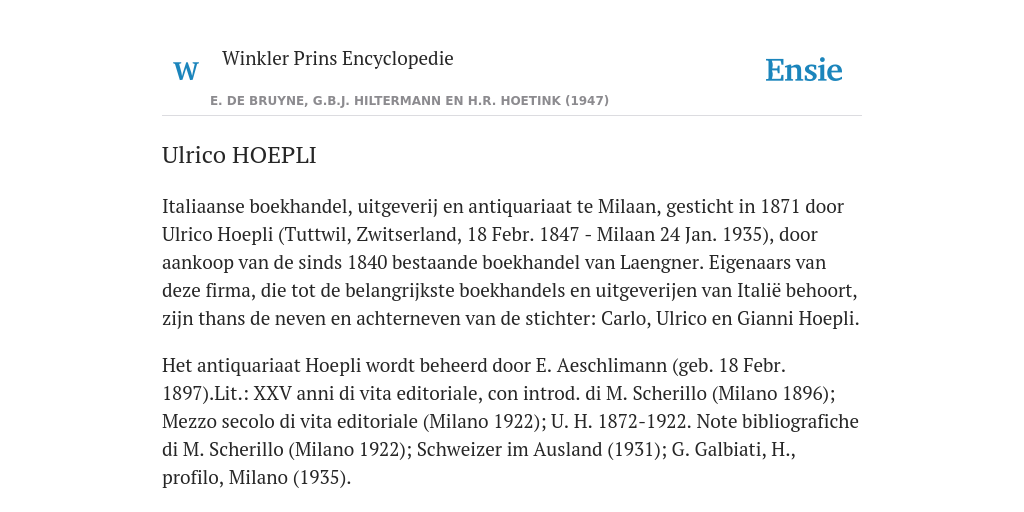 W

Winkler Prins Encyclopedie

Ensie

E. DE BRUYNE, G.B.J. HILTERMANN EN H.R. HOETINK (1947)

Ulrico HOEPLI

Italiaanse boekhandel, uitgeverij en antiquariaat te Milaan, gesticht in 1871 door Ulrico Hoepli (Tuttwil, Zwitserland, 18 Febr. 1847 - Milaan 24 Jan. 1935), door aankoop van de sinds 1840 bestaande boekhandel van Laengner. Eigenaars van deze firma, die tot de belangrijkste boekhandels en uitgeverijen van Italië behoort, zijn thans de neven en achterneven van de stichter: Carlo, Ulrico en Gianni Hoepli.

Het antiquariaat Hoepli wordt beheerd door E. Aeschlimann (geb. 18 Febr. 1897).Lit.: XXV anni di vita editoriale, con introd. di M. Scherillo (Milano 1896); Mezzo secolo di vita editoriale (Milano 1922); U. H. 1872-1922. Note bibliografiche di M. Scherillo (Milano 1922); Schweizer im Ausland (1931); G. Galbiati, H., profilo, Milano (1935).